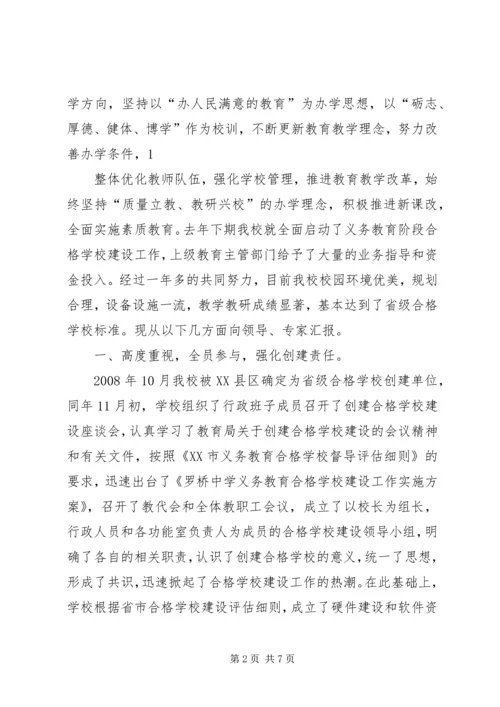 学方向，坚持以“办人民满意的教育”为办学思想，以“砺志、厚德、健体、博学”作为校训，不断更新教育教学理念，努力改善办学条件，1

整体优化教师队伍，强化学校管理，推进教育教学改革，始终坚持“质量立教、教研兴校”的办学理念，积极推进新课改，全面实施素质教育。去年下期我校就全面启动了义务教育阶段合格学校建设工作，上级教育主管部门给予了大量的业务指导和资金投入。经过一年多的共同努力，目前我校校园环境优美，规划合理，设备设施一流，教学教研成绩显著，基本达到了省级合格学校标准。现从以下几方面向领导、专家汇报。

一、高度重视，全员参与，强化创建责任。

2008 年 10 月我校被 XX 县区确定为省级合格学校创建单位，同年 11 月初，学校组织了行政班子成员召开了创建合格学校建设座谈会，认真学习了教育局关于创建合格学校建设的会议精神和有关文件，按照《XX 市义务教育合格学校督导评估细则》的要求，迅速出台了《罗桥中学义务教育合格学校建设工作实施方案》，召开了教代会和全体教职工会议，成立了以校长为组长，行政人员和各功能室负责人为成员的合格学校建设领导小组，明确了各自的相关职责，认识了创建合格学校的意义，统一了思想，形成了共识，迅速掀起了合格学校建设工作的热潮。在此基础上，学校根据省市合格学校建设评估细则，成立了硬件建设和软件资

第 2 页 共 7 页